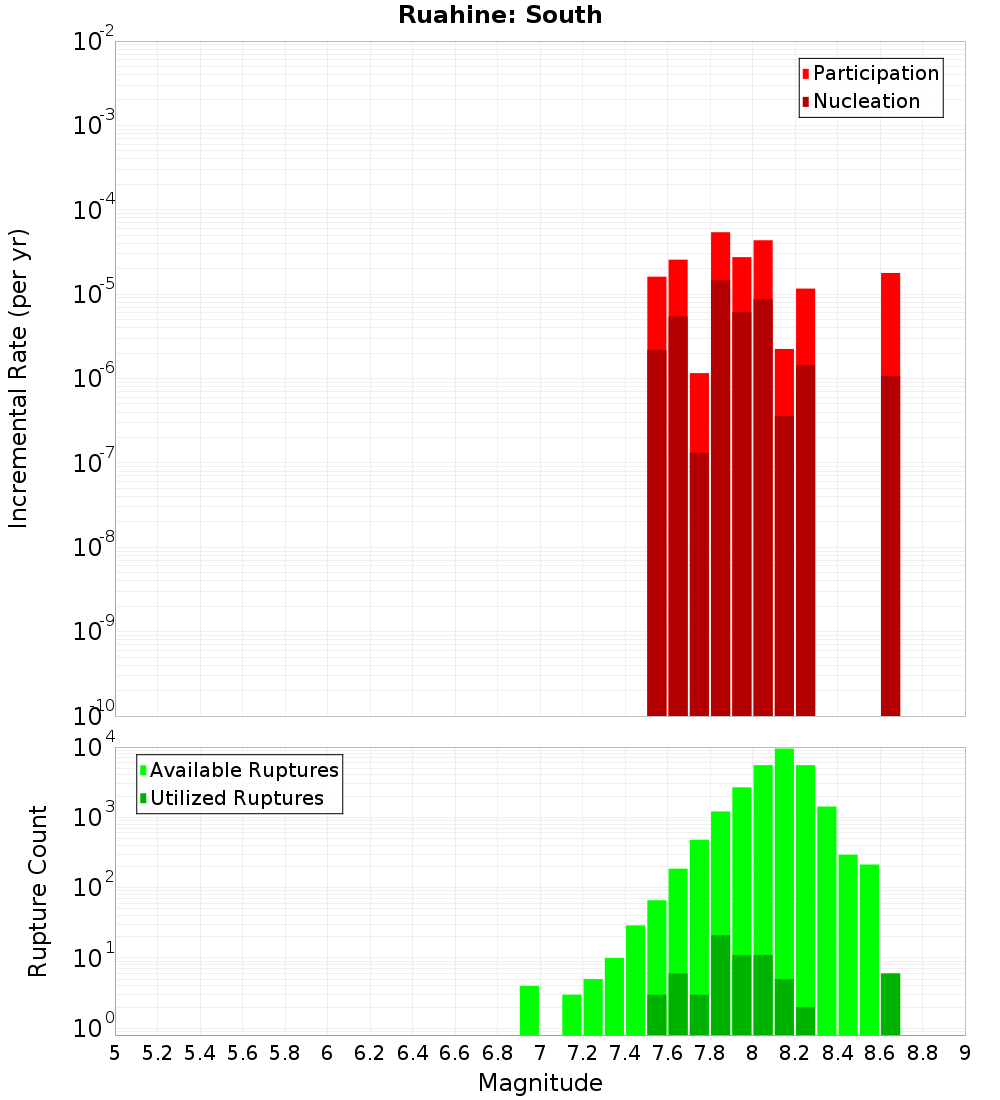 Ruahine: South

Participation
Nucleation

Incremental Rate (per yr)

$10^{-2}$
$10^{-3}$
$10^{-4}$
$10^{-5}$
$10^{-6}$
$10^{-7}$
$10^{-8}$
$10^{-9}$
$10^{-10}$

Available Ruptures
Utilized Ruptures

Rupture Count

$10^{4}$
$10^{3}$
$10^{2}$
$10^{1}$
$10^{0}$

5 5.2 5.4 5.6 5.8 6 6.2 6.4 6.6 6.8 7 7.2 7.4 7.6 7.8 8 8.2 8.4 8.6 8.8 9

Magnitude